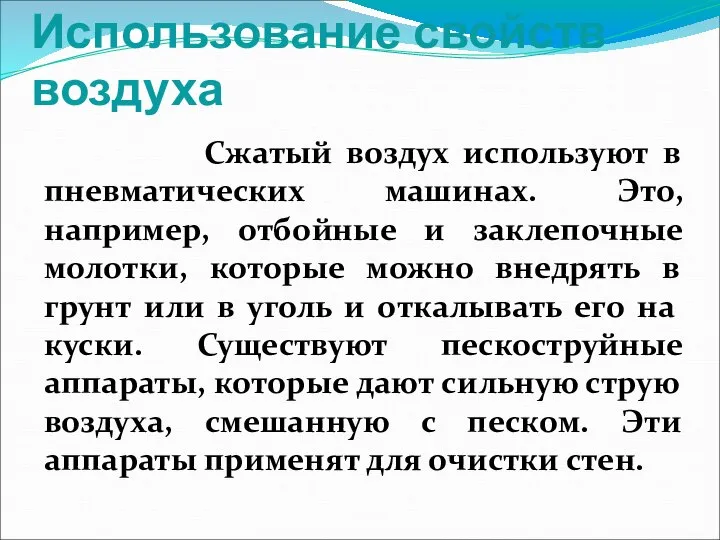 Использование свойств воздуха

Сжатый воздух используют в пневматических машинах. Это, например, отбойные и заклепочные молотки, которые можно внедрять в грунт или в уголь и откалывать его на куски. Существуют пескоструйные аппараты, которые дают сильную струю воздуха, смешанную с песком. Эти аппараты применят для очистки стен.